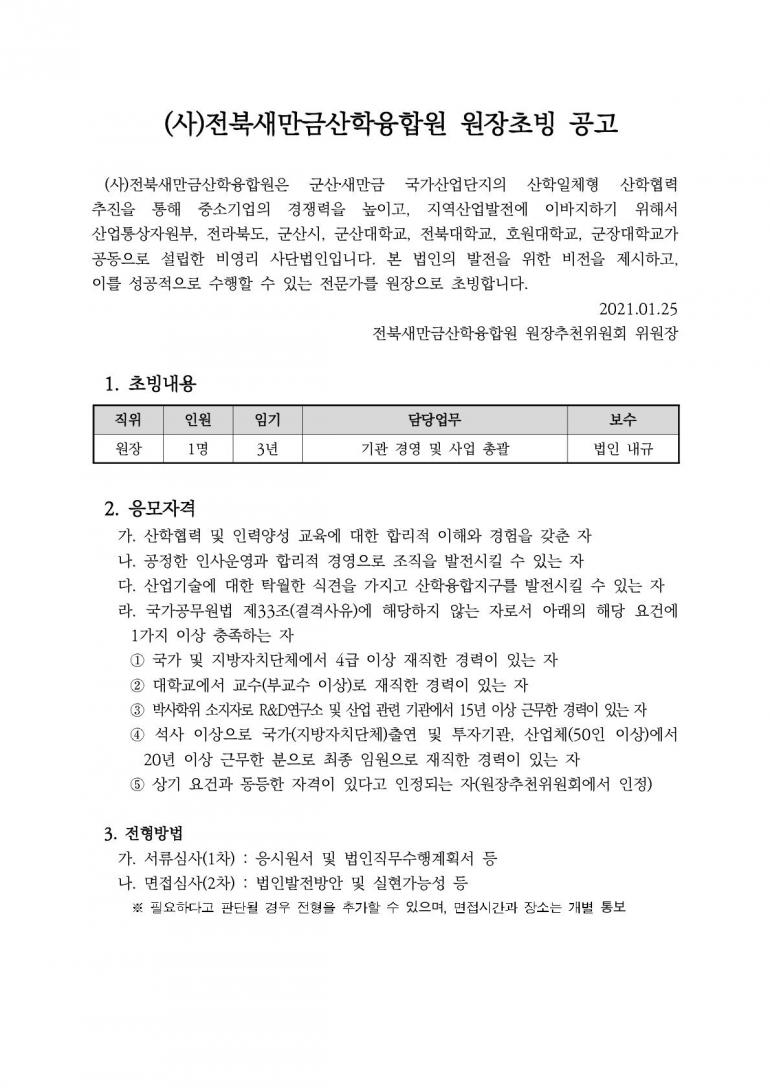 (사)전북새만금산학융합원 원장초빙 공고

(사)전북새만금산학융합원은 군산·새만금 국가산업단지의 산학일체형 산학협력 추진을 통해 중소기업의 경쟁력을 높이고, 지역산업발전에 이바지하기 위해서 산업통상자원부, 전라북도, 군산시, 군산대학교, 전북대학교, 호원대학교, 군장대학교가 공동으로 설립한 비영리 사단법인입니다. 본 법인의 발전을 위한 비전을 제시하고, 이를 성공적으로 수행할 수 있는 전문가를 원장으로 초빙합니다.

2021.01.25

전북새만금산학융합원 원장추천위원회 위원장

1. 초빙내용

| 직위 | 인원 | 임기 | 담당업무 | 보수 |
|---|---|---|---|---|
| 원장 | 1명 | 3년 | 기관 경영 및 사업 총괄 | 법인 내규 |

2. 응모자격

가. 산학협력 및 인력양성 교육에 대한 합리적 이해와 경험을 갖춘 자
나. 공정한 인사운영과 합리적 경영으로 조직을 발전시킬 수 있는 자
다. 산업기술에 대한 탁월한 식견을 가지고 산학융합지구를 발전시킬 수 있는 자
라. 국가공무원법 제33조(결격사유)에 해당하지 않는 자로서 아래의 해당 요건에 1가지 이상 충족하는 자
① 국가 및 지방자치단체에서 4급 이상 재직한 경력이 있는 자
② 대학교에서 교수(부교수 이상)로 재직한 경력이 있는 자
③ 박사학위 소지자로 R&D연구소 및 산업 관련 기관에서 15년 이상 근무한 경력이 있는 자
④ 석사 이상으로 국가(지방자치단체)출연 및 투자기관, 산업체(50인 이상)에서 20년 이상 근무한 분으로 최종 임원으로 재직한 경력이 있는 자
⑤ 상기 요건과 동등한 자격이 있다고 인정되는 자(원장추천위원회에서 인정)

3. 전형방법

가. 서류심사(1차) : 응시원서 및 법인직무수행계획서 등
나. 면접심사(2차) : 법인발전방안 및 실현가능성 등
※ 필요하다고 판단될 경우 전형을 추가할 수 있으며, 면접시간과 장소는 개별 통보